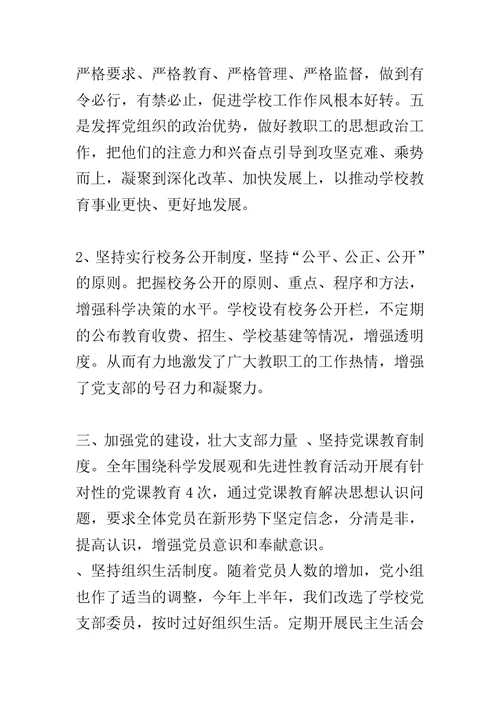 严格要求、严格教育、严格管理、严格监督，做到有令必行，有禁必止，促进学校工作作风根本好转。五是发挥党组织的政治优势，做好教职工的思想政治工作，把他们的注意力和兴奋点引导到攻坚克难、乘势而上，凝聚到深化改革、加快发展上，以推动学校教育事业更快、更好地发展。

2、坚持实行校务公开制度，坚持“公平、公正、公开”的原则。把握校务公开的原则、重点、程序和方法，增强科学决策的水平。学校设有校务公开栏，不定期的公布教育收费、招生、学校基建等情况，增强透明度。从而有力地激发了广大教职工的工作热情，增强了党支部的号召力和凝聚力。

三、加强党的建设，壮大支部力量 、坚持党课教育制度。全年围绕科学发展观和先进性教育活动开展有针对性的党课教育 4 次，通过党课教育解决思想认识问题，要求全体党员在新形势下坚定信念，分清是非，提高认识，增强党员意识和奉献意识。
、坚持组织生活制度。随着党员人数的增加，党小组也作了适当的调整，今年上半年，我们改选了学校党支部委员，按时过好组织生活。定期开展民主生活会